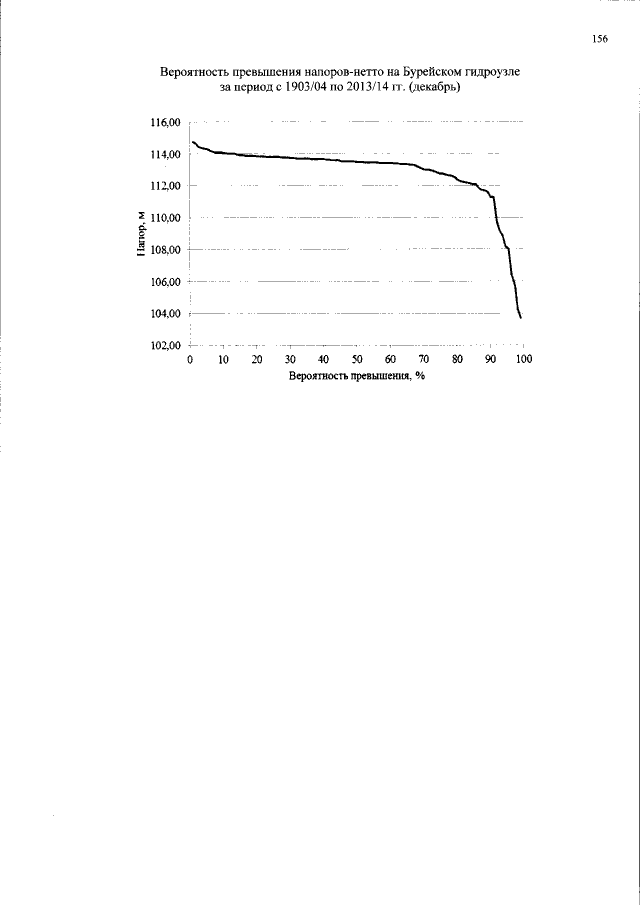 156

Вероятность превышения напоров-нетто на Бурейском гидроузле за период с 1903/04 по 2013/14 гг. (декабрь)

116,00
114,00
112,00
110,00
108,00
106,00
104,00
102,00

Напор, м

0 10 20 30 40 50 60 70 80 90 100

Вероятность превышения, %